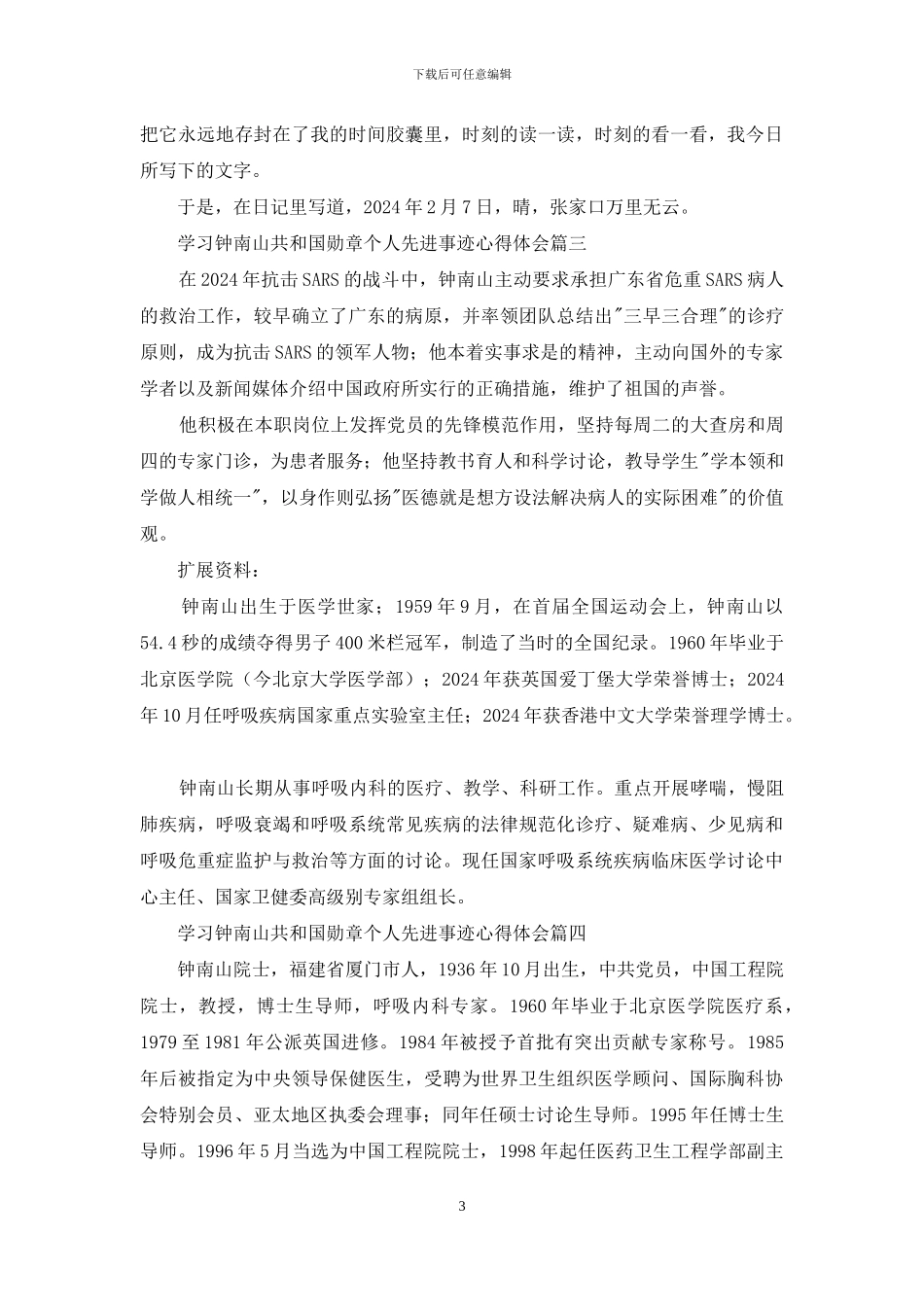 下载后可任意编辑

把它永远地存封在了我的时间胶囊里，时刻的读一读，时刻的看一看，我今日所写下的文字。

于是，在日记里写道，2024 年 2 月 7 日，晴，张家口万里无云。

学习钟南山共和国勋章个人先进事迹心得体会篇三

在 2024 年抗击 SARS 的战斗中，钟南山主动要求承担广东省危重 SARS 病人的救治工作，较早确立了广东的病原，并率领团队总结出"三早三合理"的诊疗原则，成为抗击 SARS 的领军人物；他本着实事求是的精神，主动向国外的专家学者以及新闻媒体介绍中国政府所实行的正确措施，维护了祖国的声誉。

他积极在本职岗位上发挥党员的先锋模范作用，坚持每周二的大查房和周四的专家门诊，为患者服务；他坚持教书育人和科学讨论，教导学生"学本领和学做人相统一"，以身作则弘扬"医德就是想方设法解决病人的实际困难"的价值观。

扩展资料：

钟南山出生于医学世家；1959 年 9 月，在首届全国运动会上，钟南山以 54.4 秒的成绩夺得男子 400 米栏冠军，制造了当时的全国纪录。1960 年毕业于北京医学院（今北京大学医学部）；2024 年获英国爱丁堡大学荣誉博士；2024 年 10 月任呼吸疾病国家重点实验室主任；2024 年获香港中文大学荣誉理学博士。

钟南山长期从事呼吸内科的医疗、教学、科研工作。重点开展哮喘，慢阻肺疾病，呼吸衰竭和呼吸系统常见疾病的法律规范化诊疗、疑难病、少见病和呼吸危重症监护与救治等方面的讨论。现任国家呼吸系统疾病临床医学讨论中心主任、国家卫健委高级别专家组组长。

学习钟南山共和国勋章个人先进事迹心得体会篇四

钟南山院士，福建省厦门市人，1936 年 10 月出生，中共党员，中国工程院院士，教授，博士生导师，呼吸内科专家。1960 年毕业于北京医学院医疗系，1979 至 1981 年公派英国进修。1984 年被授予首批有突出贡献专家称号。1985 年后被指定为中央领导保健医生，受聘为世界卫生组织医学顾问、国际胸科协会特别会员、亚太地区执委会理事；同年任硕士讨论生导师。1995 年任博士生导师。1996 年 5 月当选为中国工程院院士，1998 年起任医药卫生工程学部副主

3